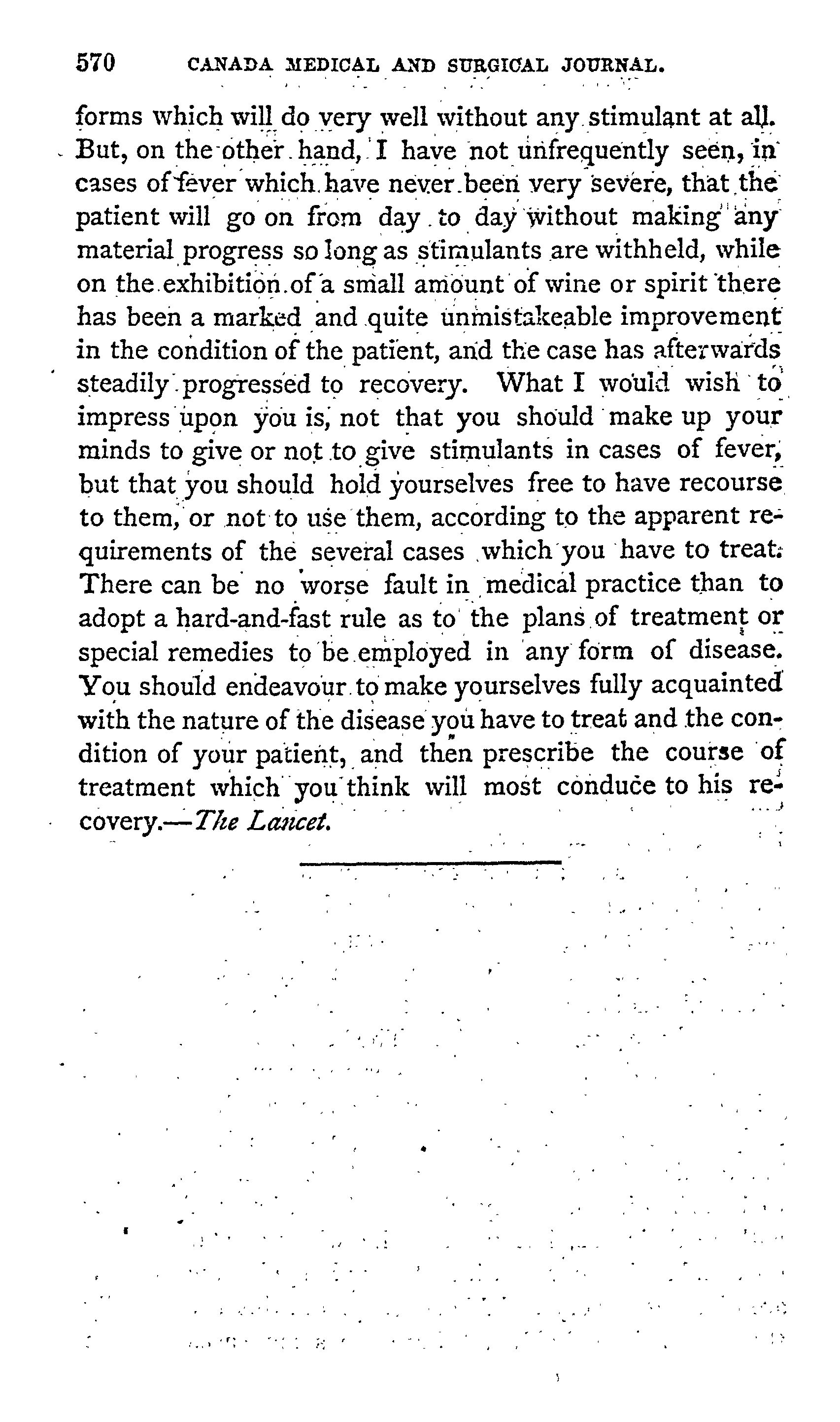 570 CANADA MEDICAL AND SURGICAL JOURNAL.

forms which will do very well without any stimulant at all. But, on the other hand, I have not unfrequently seen, in cases of fever which have never been very severe, that the patient will go on from day to day without making any material progress so long as stimulants are withheld, while on the exhibition of a small amount of wine or spirit there has been a marked and quite unmistakeable improvement in the condition of the patient, and the case has afterwards steadily progressed to recovery. What I would wish to impress upon you is, not that you should make up your minds to give or not to give stimulants in cases of fever, but that you should hold yourselves free to have recourse to them, or not to use them, according to the apparent requirements of the several cases which you have to treat. There can be no worse fault in medical practice than to adopt a hard-and-fast rule as to the plans of treatment or special remedies to be employed in any form of disease. You should endeavour to make yourselves fully acquainted with the nature of the disease you have to treat and the condition of your patient, and then prescribe the course of treatment which you think will most conduce to his recovery.—The Lancet.